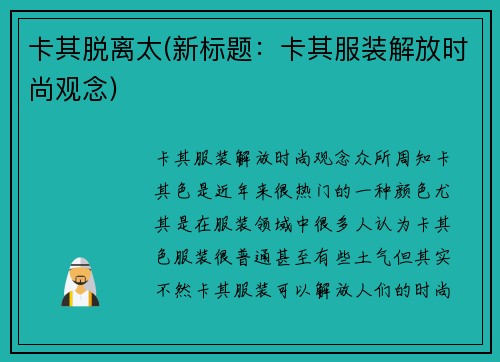 卡其脱离太(新标题：卡其服装解放时尚观念)

卡其服装解放时尚观念众所周知卡其色是近年来很热门的一种颜色尤其是在服装领域中很多人认为卡其色服装很普通甚至有些土气但其实不然卡其服装可以解放人们的时尚